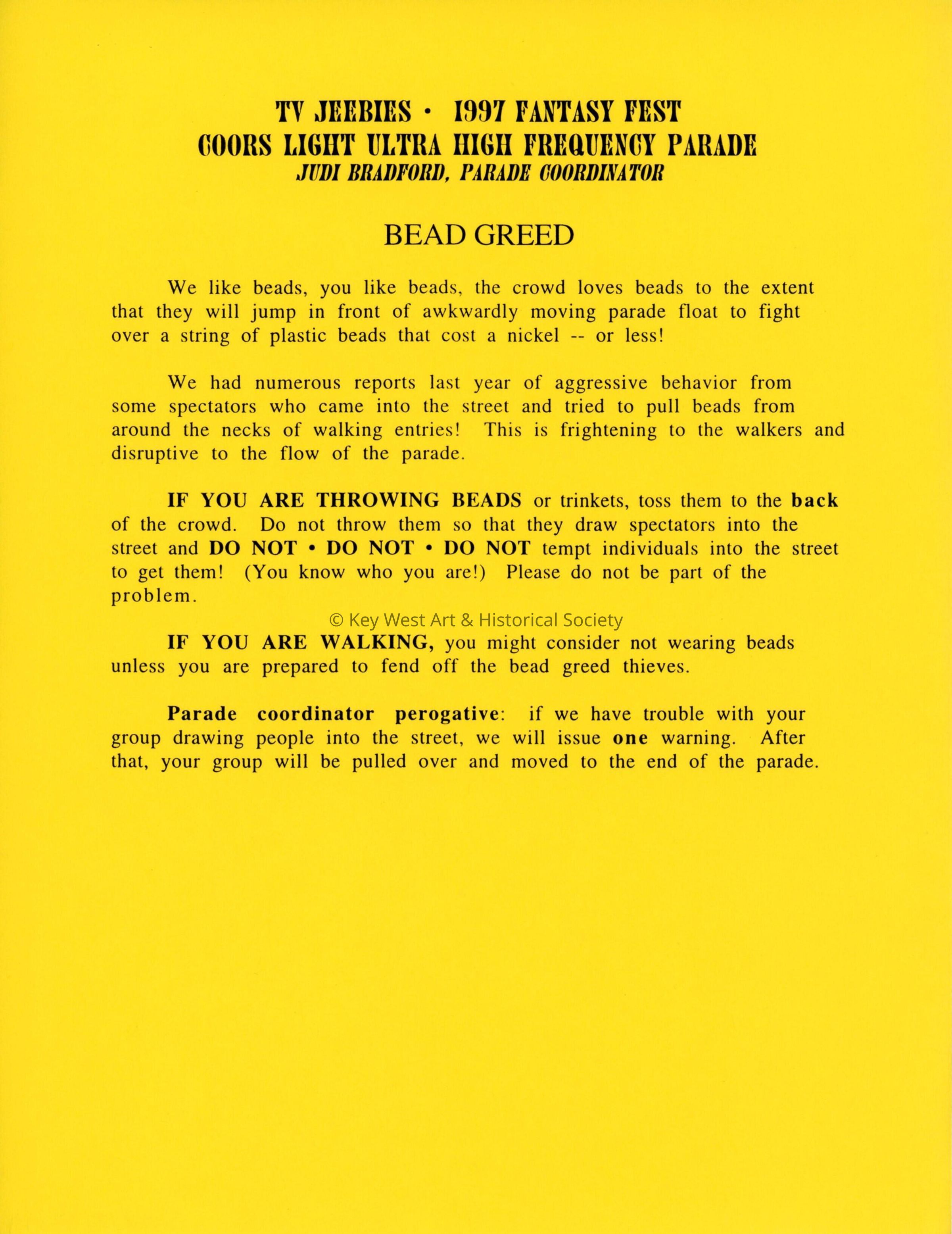 TV JEEBIES • 1997 FANTASY FEST
COORS LIGHT ULTRA HIGH FREQUENCY PARADE
JUDI BRADFORD, PARADE COORDINATOR

BEAD GREED

We like beads, you like beads, the crowd loves beads to the extent that they will jump in front of awkwardly moving parade float to fight over a string of plastic beads that cost a nickel -- or less!

We had numerous reports last year of aggressive behavior from some spectators who came into the street and tried to pull beads from around the necks of walking entries! This is frightening to the walkers and disruptive to the flow of the parade.

IF YOU ARE THROWING BEADS or trinkets, toss them to the back of the crowd. Do not throw them so that they draw spectators into the street and DO NOT • DO NOT • DO NOT tempt individuals into the street to get them! (You know who you are!) Please do not be part of the problem.

© Key West Art & Historical Society

IF YOU ARE WALKING, you might consider not wearing beads unless you are prepared to fend off the bead greed thieves.

Parade coordinator perogative: if we have trouble with your group drawing people into the street, we will issue one warning. After that, your group will be pulled over and moved to the end of the parade.